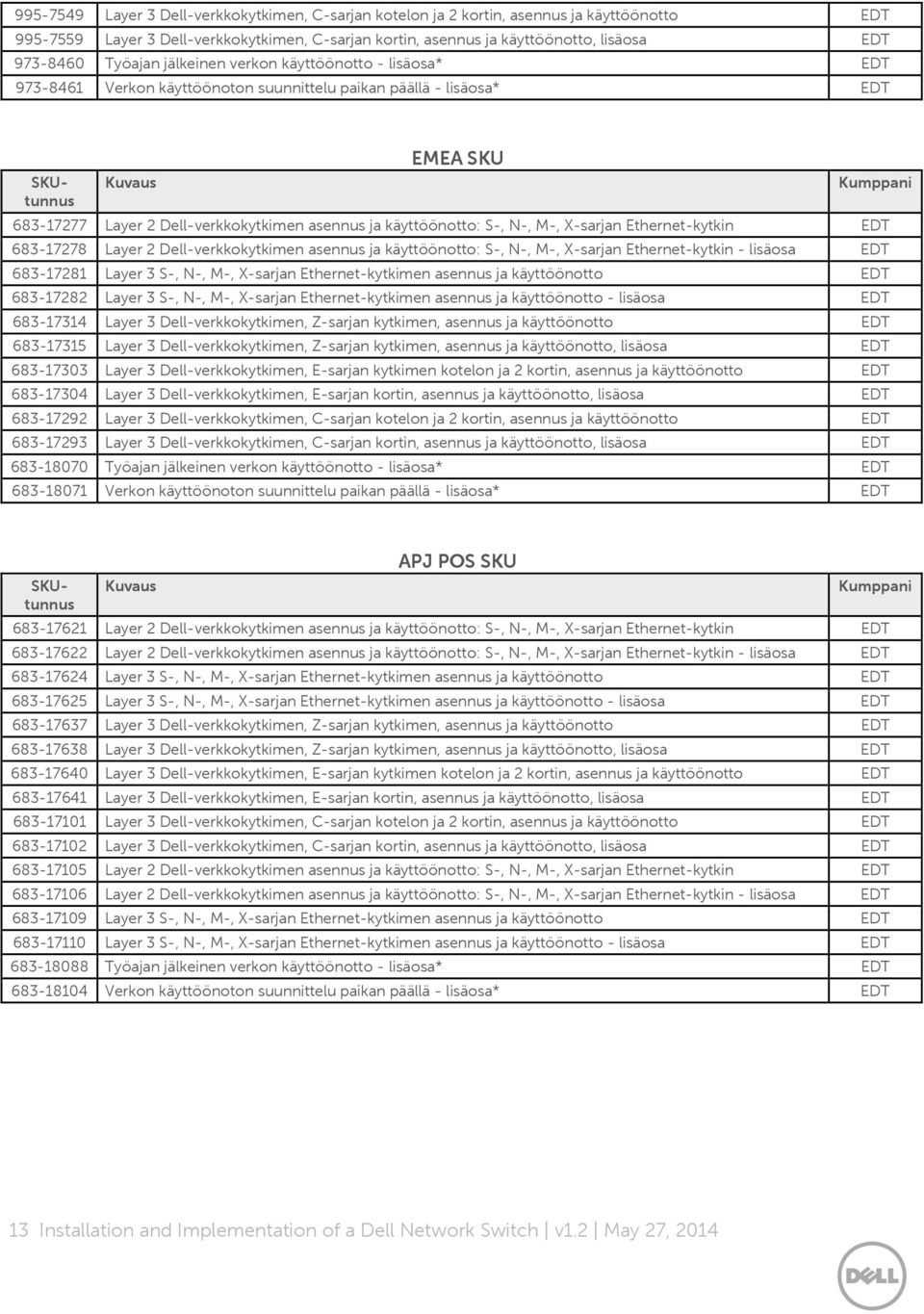 | | | |
|---|---|---|
| 995-7549 | Layer 3 Dell-verkkokytkimen, C-sarjan kotelon ja 2 kortin, asennus ja käyttöönotto | EDT |
| 995-7559 | Layer 3 Dell-verkkokytkimen, C-sarjan kortin, asennus ja käyttöönotto, lisäosa | EDT |
| 973-8460 | Työajan jälkeinen verkon käyttöönotto - lisäosa* | EDT |
| 973-8461 | Verkon käyttöönoton suunnittelu paikan päällä - lisäosa* | EDT |

EMEA SKU

| SKU-tunnus | Kuvaus | Kumppani |
|---|---|---|
| 683-17277 | Layer 2 Dell-verkkokytkimen asennus ja käyttöönotto: S-, N-, M-, X-sarjan Ethernet-kytkin | EDT |
| 683-17278 | Layer 2 Dell-verkkokytkimen asennus ja käyttöönotto: S-, N-, M-, X-sarjan Ethernet-kytkin - lisäosa | EDT |
| 683-17281 | Layer 3 S-, N-, M-, X-sarjan Ethernet-kytkimen asennus ja käyttöönotto | EDT |
| 683-17282 | Layer 3 S-, N-, M-, X-sarjan Ethernet-kytkimen asennus ja käyttöönotto - lisäosa | EDT |
| 683-17314 | Layer 3 Dell-verkkokytkimen, Z-sarjan kytkimen, asennus ja käyttöönotto | EDT |
| 683-17315 | Layer 3 Dell-verkkokytkimen, Z-sarjan kytkimen, asennus ja käyttöönotto, lisäosa | EDT |
| 683-17303 | Layer 3 Dell-verkkokytkimen, E-sarjan kytkimen kotelon ja 2 kortin, asennus ja käyttöönotto | EDT |
| 683-17304 | Layer 3 Dell-verkkokytkimen, E-sarjan kortin, asennus ja käyttöönotto, lisäosa | EDT |
| 683-17292 | Layer 3 Dell-verkkokytkimen, C-sarjan kotelon ja 2 kortin, asennus ja käyttöönotto | EDT |
| 683-17293 | Layer 3 Dell-verkkokytkimen, C-sarjan kortin, asennus ja käyttöönotto, lisäosa | EDT |
| 683-18070 | Työajan jälkeinen verkon käyttöönotto - lisäosa* | EDT |
| 683-18071 | Verkon käyttöönoton suunnittelu paikan päällä - lisäosa* | EDT |

APJ POS SKU

| SKU-tunnus | Kuvaus | Kumppani |
|---|---|---|
| 683-17621 | Layer 2 Dell-verkkokytkimen asennus ja käyttöönotto: S-, N-, M-, X-sarjan Ethernet-kytkin | EDT |
| 683-17622 | Layer 2 Dell-verkkokytkimen asennus ja käyttöönotto: S-, N-, M-, X-sarjan Ethernet-kytkin - lisäosa | EDT |
| 683-17624 | Layer 3 S-, N-, M-, X-sarjan Ethernet-kytkimen asennus ja käyttöönotto | EDT |
| 683-17625 | Layer 3 S-, N-, M-, X-sarjan Ethernet-kytkimen asennus ja käyttöönotto - lisäosa | EDT |
| 683-17637 | Layer 3 Dell-verkkokytkimen, Z-sarjan kytkimen, asennus ja käyttöönotto | EDT |
| 683-17638 | Layer 3 Dell-verkkokytkimen, Z-sarjan kytkimen, asennus ja käyttöönotto, lisäosa | EDT |
| 683-17640 | Layer 3 Dell-verkkokytkimen, E-sarjan kytkimen kotelon ja 2 kortin, asennus ja käyttöönotto | EDT |
| 683-17641 | Layer 3 Dell-verkkokytkimen, E-sarjan kortin, asennus ja käyttöönotto, lisäosa | EDT |
| 683-17101 | Layer 3 Dell-verkkokytkimen, C-sarjan kotelon ja 2 kortin, asennus ja käyttöönotto | EDT |
| 683-17102 | Layer 3 Dell-verkkokytkimen, C-sarjan kortin, asennus ja käyttöönotto, lisäosa | EDT |
| 683-17105 | Layer 2 Dell-verkkokytkimen asennus ja käyttöönotto: S-, N-, M-, X-sarjan Ethernet-kytkin | EDT |
| 683-17106 | Layer 2 Dell-verkkokytkimen asennus ja käyttöönotto: S-, N-, M-, X-sarjan Ethernet-kytkin - lisäosa | EDT |
| 683-17109 | Layer 3 S-, N-, M-, X-sarjan Ethernet-kytkimen asennus ja käyttöönotto | EDT |
| 683-17110 | Layer 3 S-, N-, M-, X-sarjan Ethernet-kytkimen asennus ja käyttöönotto - lisäosa | EDT |
| 683-18088 | Työajan jälkeinen verkon käyttöönotto - lisäosa* | EDT |
| 683-18104 | Verkon käyttöönoton suunnittelu paikan päällä - lisäosa* | EDT |

13 Installation and Implementation of a Dell Network Switch | v1.2 | May 27, 2014

DELL